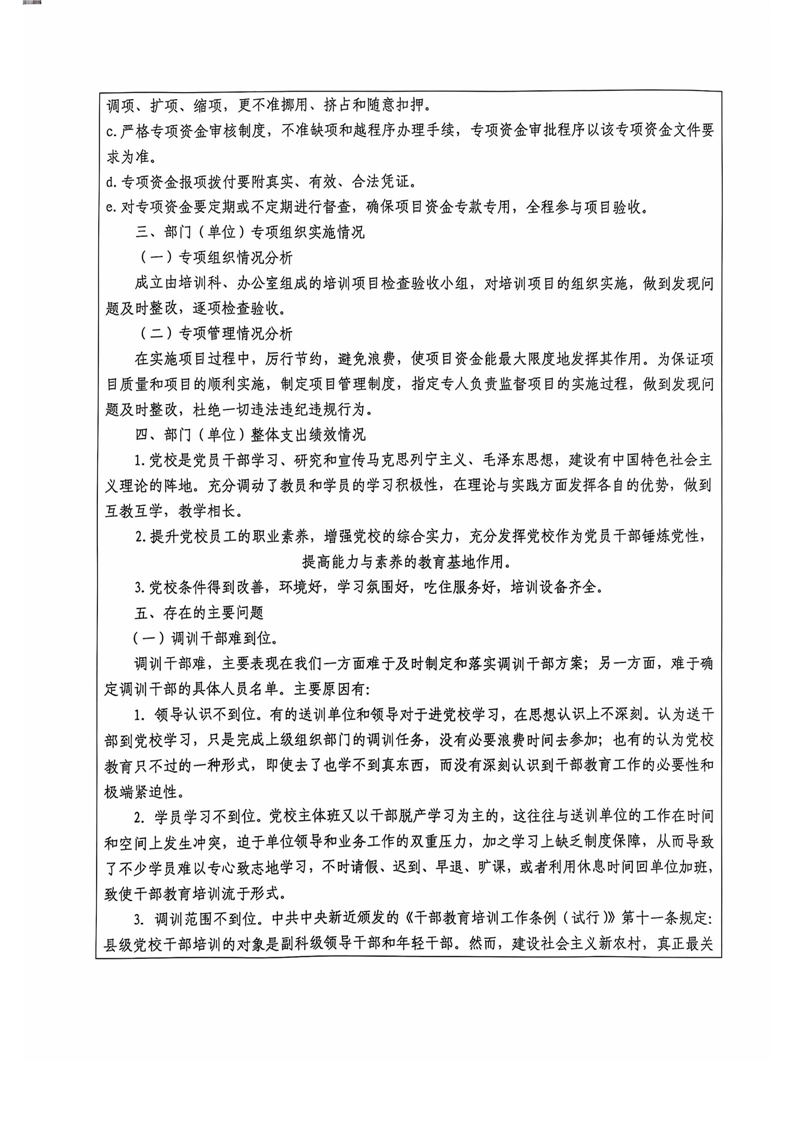 调项、扩项、缩项，更不准挪用、挤占和随意扣押。
c.严格专项资金审核制度，不准缺项和越程序办理手续，专项资金审批程序以该专项资金文件要求为准。
d.专项资金报项拨付要附真实、有效、合法凭证。
e.对专项资金要定期或不定期进行督查，确保项目资金专款专用，全程参与项目验收。
三、部门（单位）专项组织实施情况
（一）专项组织情况分析
成立由培训科、办公室组成的培训项目检查验收小组，对培训项目的组织实施，做到发现问题及时整改，逐项检查验收。
（二）专项管理情况分析
在实施项目过程中，厉行节约，避免浪费，使项目资金能最大限度地发挥其作用。为保证项目质量和项目的顺利实施，制定项目管理制度，指定专人负责监督项目的实施过程，做到发现问题及时整改，杜绝一切违法违纪违规行为。
四、部门（单位）整体支出绩效情况
1.党校是党员干部学习、研究和宣传马克思列宁主义、毛泽东思想，建设有中国特色社会主义理论的阵地。充分调动了教员和学员的学习积极性，在理论与实践方面发挥各自的优势，做到互教互学，教学相长。
2.提升党校员工的职业素养，增强党校的综合实力，充分发挥党校作为党员干部锤炼党性，提高能力与素养的教育基地作用。
3.党校条件得到改善，环境好，学习氛围好，吃住服务好，培训设备齐全。
五、存在的主要问题
（一）调训干部难到位。
调训干部难，主要表现在我们一方面难于及时制定和落实调训干部方案；另一方面，难于确定调训干部的具体人员名单。主要原因有：
1. 领导认识不到位。有的送训单位和领导对于进党校学习，在思想认识上不深刻。认为送干部到党校学习，只是完成上级组织部门的调训任务，没有必要浪费时间去参加；也有的认为党校教育只不过的一种形式，即使去了也学不到真东西，而没有深刻认识到干部教育工作的必要性和极端紧迫性。
2. 学员学习不到位。党校主体班又以干部脱产学习为主的，这往往与送训单位的工作在时间和空间上发生冲突，迫于单位领导和业务工作的双重压力，加之学习上缺乏制度保障，从而导致了不少学员难以专心致志地学习，不时请假、迟到、早退、旷课，或者利用休息时间回单位加班，致使干部教育培训流于形式。
3. 调训范围不到位。中共中央新近颁发的《干部教育培训工作条例（试行）》第十一条规定：县级党校干部培训的对象是副科级领导干部和年轻干部。然而，建设社会主义新农村，真正最关